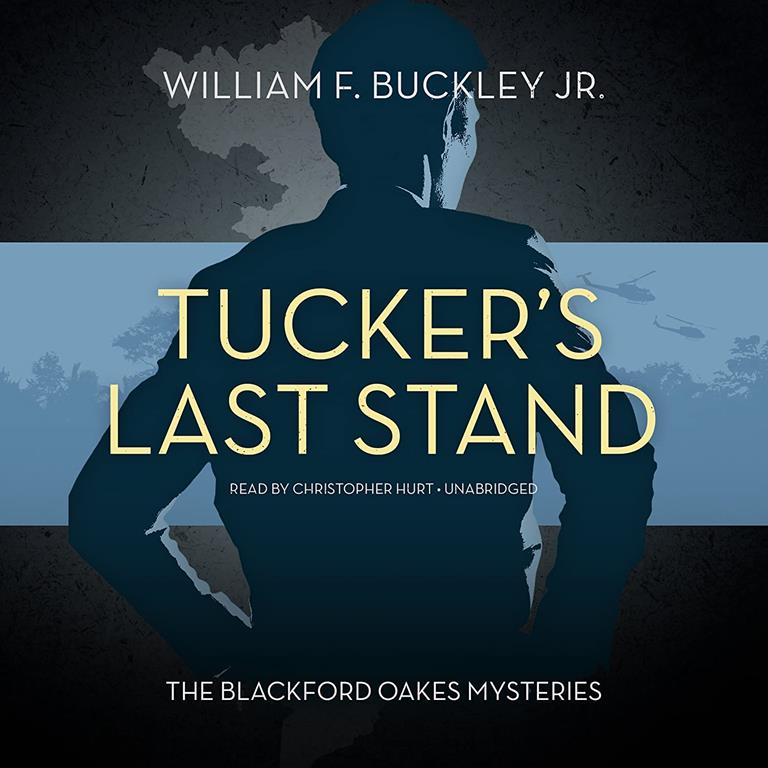 WILLIAM F. BUCKLEY JR.

TUCKER'S LAST STAND

READ BY CHRISTOPHER HURT • UNABRIDGED

THE BLACKFORD OAKES MYSTERIES